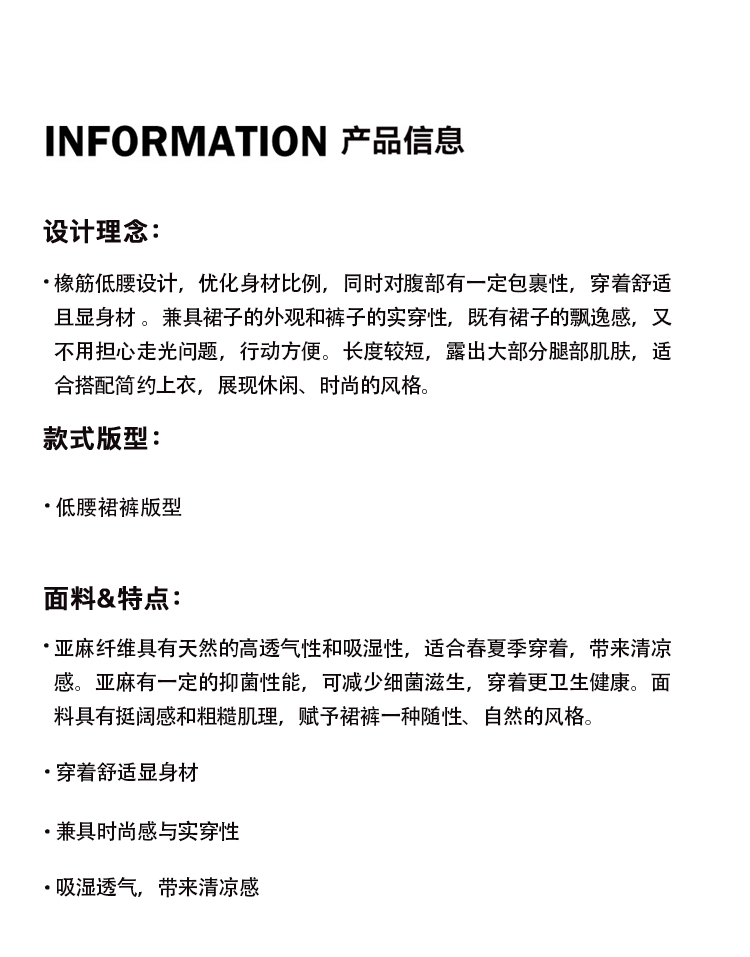 INFORMATION 产品信息

设计理念：

· 橡筋低腰设计，优化身材比例，同时对腹部有一定包裹性，穿着舒适且显身材 。兼具裙子的外观和裤子的实穿性，既有裙子的飘逸感，又不用担心走光问题，行动方便。长度较短，露出大部分腿部肌肤，适合搭配简约上衣，展现休闲、时尚的风格。

款式版型：

· 低腰裙裤版型

面料&特点：

· 亚麻纤维具有天然的高透气性和吸湿性，适合春夏季穿着，带来清凉感。亚麻有一定的抑菌性能，可减少细菌滋生，穿着更卫生健康。面料具有挺阔感和粗糙肌理，赋予裙裤一种随性、自然的风格。

· 穿着舒适显身材

· 兼具时尚感与实穿性

· 吸湿透气，带来清凉感